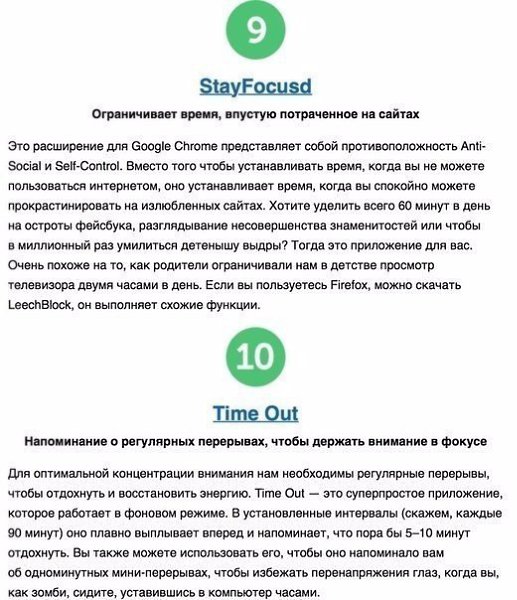 9

StayFocusd

Ограничивает время, впустую потраченное на сайтах

Это расширение для Google Chrome представляет собой противоположность Anti-Social и Self-Control. Вместо того чтобы устанавливать время, когда вы не можете пользоваться интернетом, оно устанавливает время, когда вы спокойно можете прокрастинировать на излюбленных сайтах. Хотите уделить всего 60 минут в день на остроты фейсбука, разглядывание несовершенства знаменитостей или чтобы в миллионный раз умилиться детенышу выдры? Тогда это приложение для вас. Очень похоже на то, как родители ограничивали нам в детстве просмотр телевизора двумя часами в день. Если вы пользуетесь Firefox, можно скачать LeechBlock, он выполняет схожие функции.

10

Time Out

Напоминание о регулярных перерывах, чтобы держать внимание в фокусе

Для оптимальной концентрации внимания нам необходимы регулярные перерывы, чтобы отдохнуть и восстановить энергию. Time Out — это суперпростое приложение, которое работает в фоновом режиме. В установленные интервалы (скажем, каждые 90 минут) оно плавно выплывает вперед и напоминает, что пора бы 5–10 минут отдохнуть. Вы также можете использовать его, чтобы оно напоминало вам об одноминутных мини-перерывах, чтобы избежать перенапряжения глаз, когда вы, как зомби, сидите, уставившись в компьютер часами.